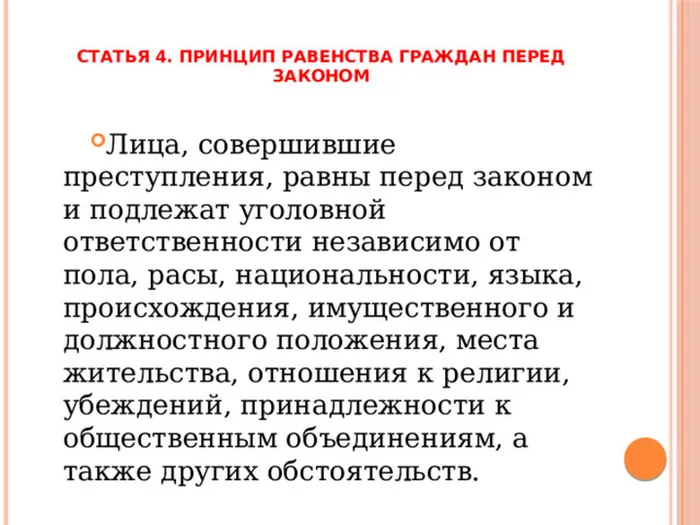 СТАТЬЯ 4. ПРИНЦИП РАВЕНСТВА ГРАЖДАН ПЕРЕД ЗАКОНОМ

Лица, совершившие преступления, равны перед законом и подлежат уголовной ответственности независимо от пола, расы, национальности, языка, происхождения, имущественного и должностного положения, места жительства, отношения к религии, убеждений, принадлежности к общественным объединениям, а также других обстоятельств.